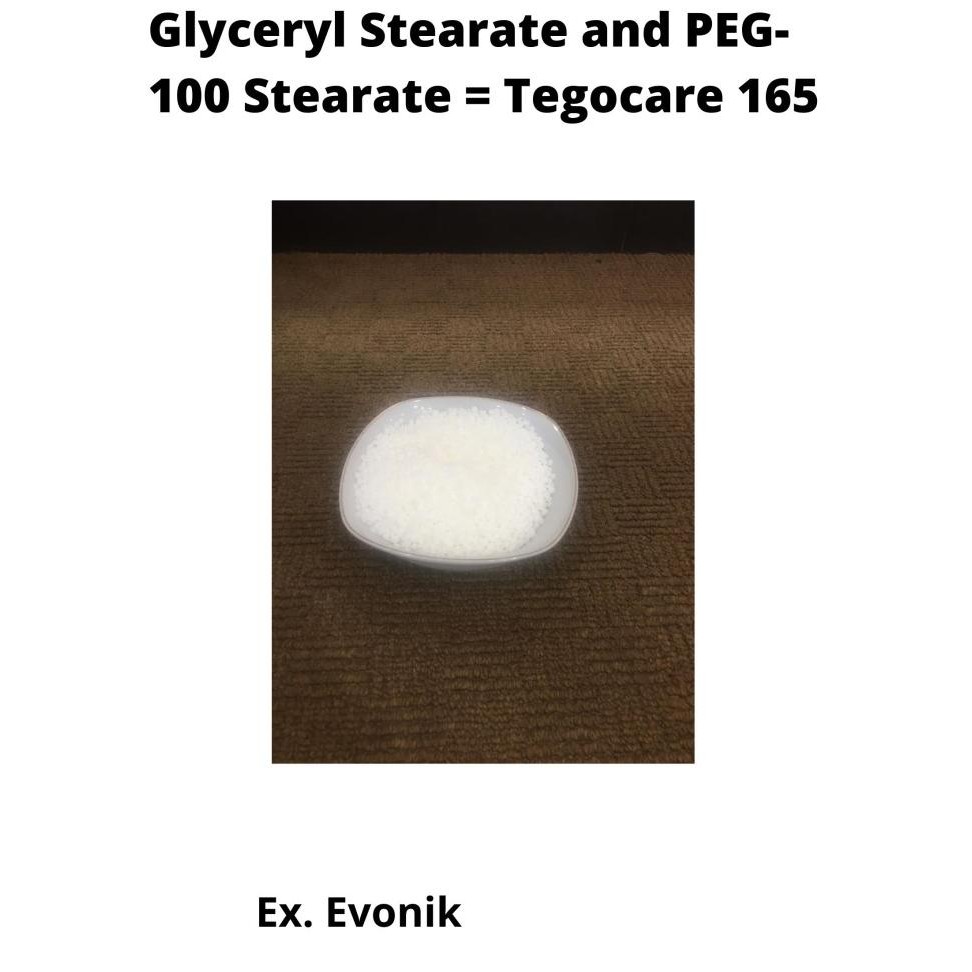 Glyceryl Stearate and PEG-100 Stearate = Tegocare 165

Ex. Evonik